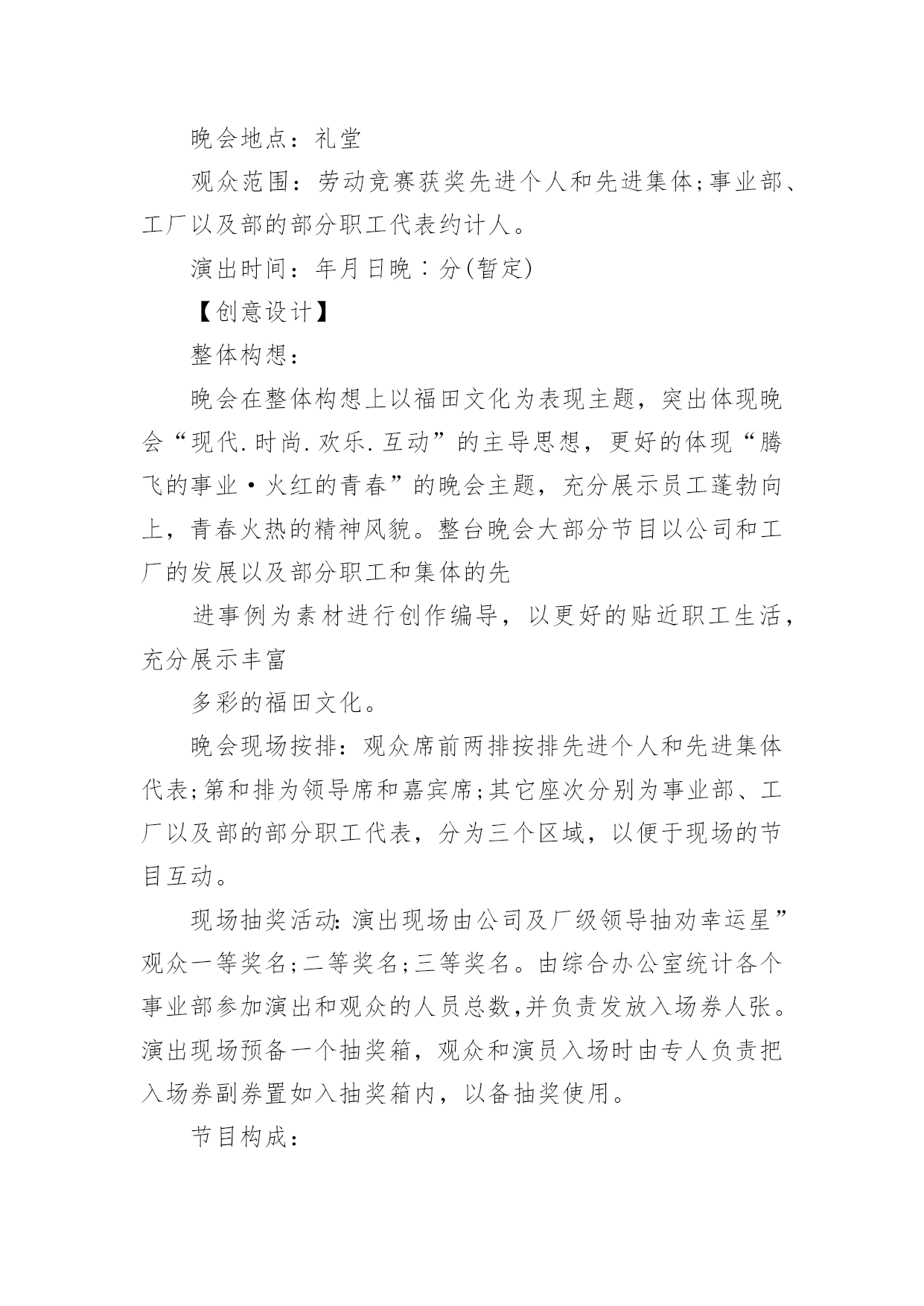 晚会地点：礼堂

观众范围：劳动竞赛获奖先进个人和先进集体;事业部、工厂以及部的部分职工代表约计人。

演出时间：年月日晚：分(暂定)

【创意设计】

整体构想：

晚会在整体构想上以福田文化为表现主题，突出体现晚会“现代.时尚.欢乐.互动”的主导思想，更好的体现“腾飞的事业·火红的青春”的晚会主题，充分展示员工蓬勃向上，青春火热的精神风貌。整台晚会大部分节目以公司和工厂的发展以及部分职工和集体的先

进事例为素材进行创作编导，以更好的贴近职工生活，充分展示丰富

多彩的福田文化。

晚会现场按排：观众席前两排按排先进个人和先进集体代表;第和排为领导席和嘉宾席;其它座次分别为事业部、工厂以及部的部分职工代表，分为三个区域，以便于现场的节目互动。

现场抽奖活动：演出现场由公司及厂级领导抽劝幸运星”观众一等奖名;二等奖名;三等奖名。由综合办公室统计各个事业部参加演出和观众的人员总数,并负责发放入场券人张。演出现场预备一个抽奖箱，观众和演员入场时由专人负责把入场券副券置如入抽奖箱内，以备抽奖使用。

节目构成：